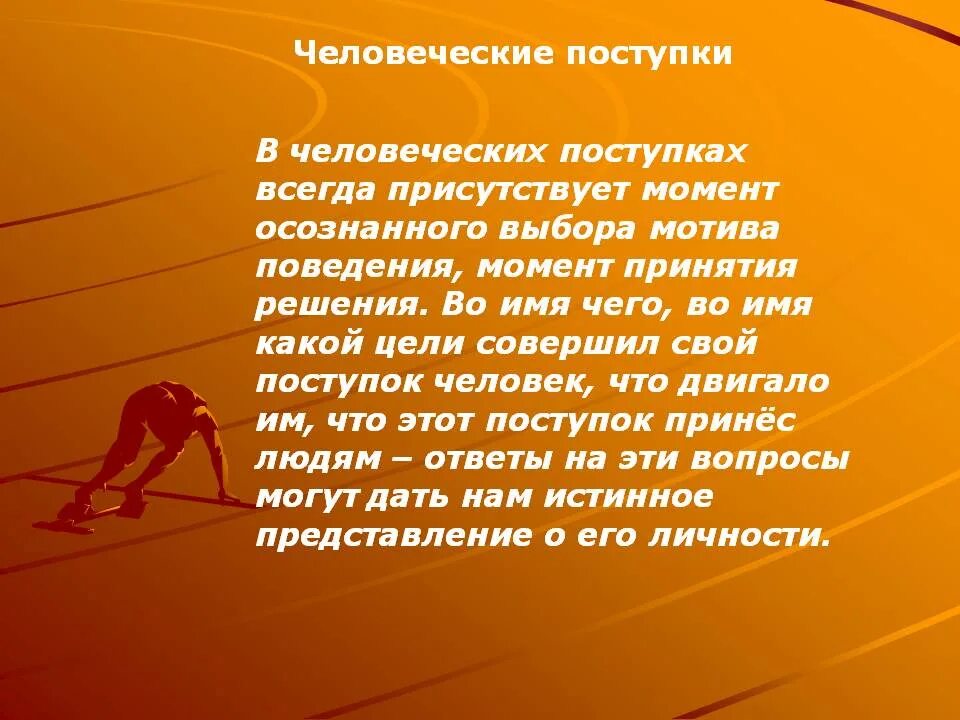 Человеческие поступки

В человеческих поступках всегда присутствует момент осознанного выбора мотива поведения, момент принятия решения. Во имя чего, во имя какой цели совершил свой поступок человек, что двигало им, что этот поступок принёс людям – ответы на эти вопросы могут дать нам истинное представление о его личности.